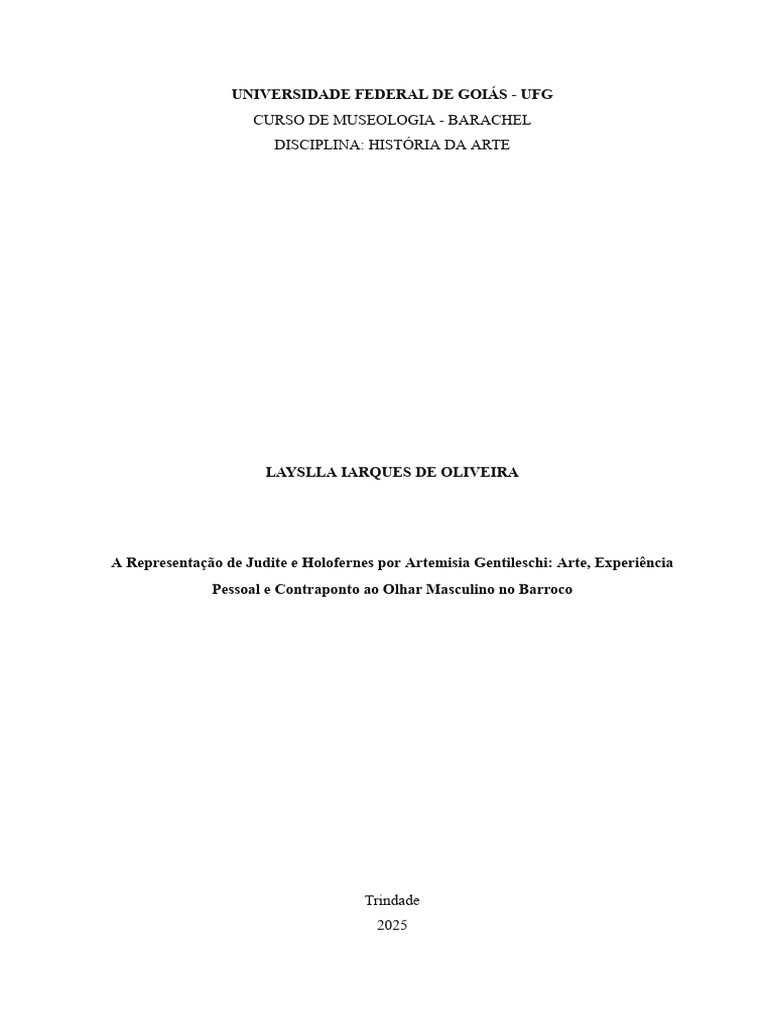 UNIVERSIDADE FEDERAL DE GOIÁS - UFG
CURSO DE MUSEOLOGIA - BARACHEL
DISCIPLINA: HISTÓRIA DA ARTE

LAYSLLA IARQUES DE OLIVEIRA

A Representação de Judite e Holofernes por Artemisia Gentileschi: Arte, Experiência Pessoal e Contraponto ao Olhar Masculino no Barroco

Trindade
2025